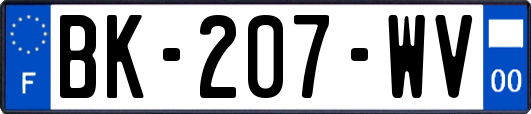 F
BK-207-WV
00